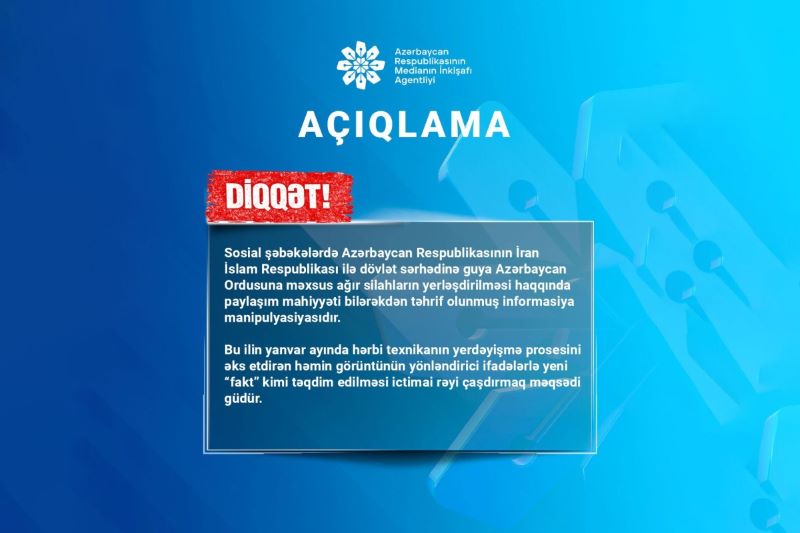 Azərbaycan
Respublikasının
Medianın İnkişafı
Agentliyi

AÇIQLAMA

DİQQƏT!

Sosial şəbəkələrdə Azərbaycan Respublikasının İran İslam Respublikası ilə dövlət sərhədinə guya Azərbaycan Ordusuna məxsus ağır silahların yerləşdirilməsi haqqında paylaşım mahiyyəti bilərəkdən təhrif olunmuş informasiya manipulyasiyasıdır.

Bu ilin yanvar ayında hərbi texnikanın yerdəyişmə prosesini əks etdirən həmin görüntünün yönləndirici ifadələrlə yeni "fakt" kimi təqdim edilməsi ictimai rəyi çaşdırmaq məqsədi güdür.